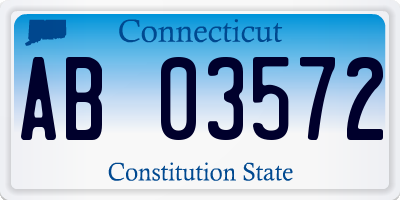 Connecticut

AB 03572

Constitution State